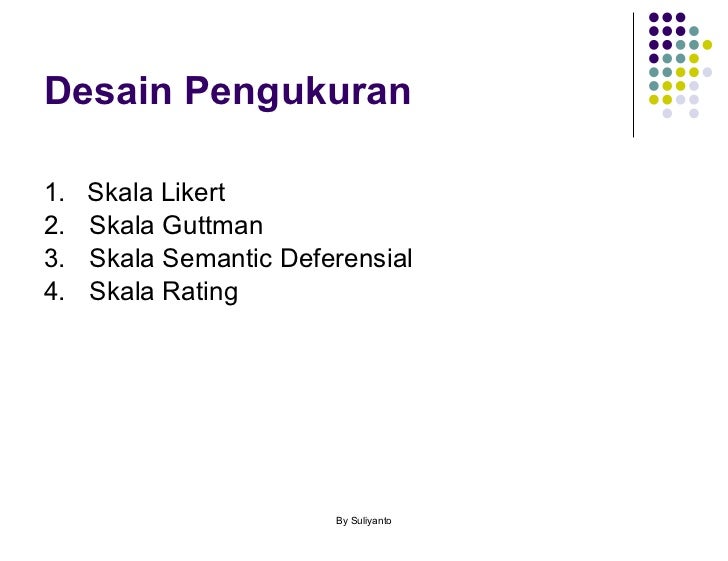 Desain Pengukuran

1. Skala Likert
2. Skala Guttman
3. Skala Semantic Deferensial
4. Skala Rating

By Suliyanto